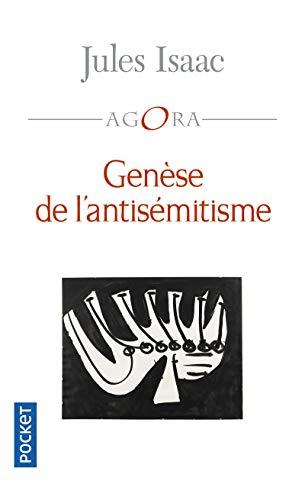 Jules Isaac

AGORA

Genèse de l'antisémitisme

POCKET